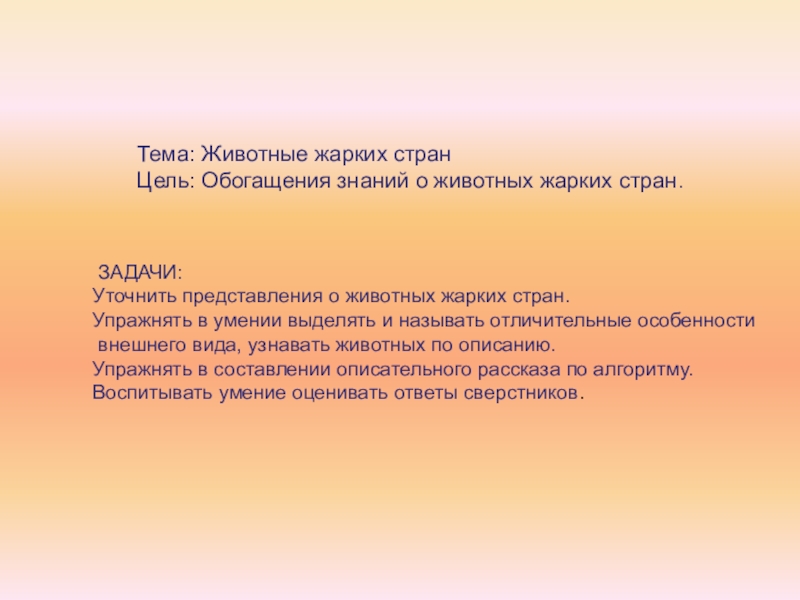 Тема: Животные жарких стран
Цель: Обогащения знаний о животных жарких стран.

ЗАДАЧИ:
Уточнить представления о животных жарких стран.
Упражнять в умении выделять и называть отличительные особенности внешнего вида, узнавать животных по описанию.
Упражнять в составлении описательного рассказа по алгоритму.
Воспитывать умение оценивать ответы сверстников.